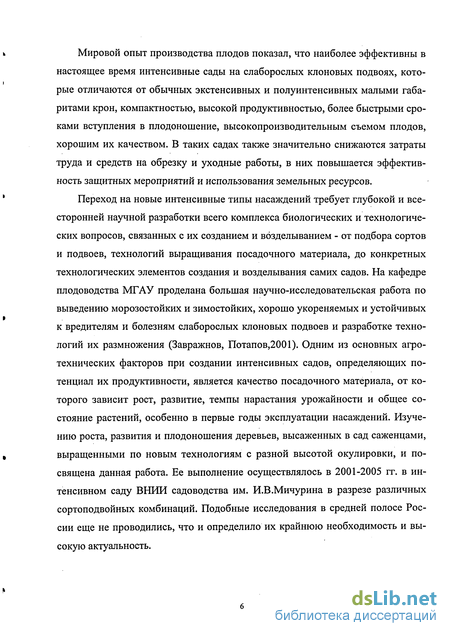 Мировой опыт производства плодов показал, что наиболее эффективны в настоящее время интенсивные сады на слаборослых клоновых подвоях, которые отличаются от обычных экстенсивных и полуинтенсивных малыми габаритами крон, компактностью, высокой продуктивностью, более быстрыми сроками вступления в плодоношение, высокопроизводительным съемом плодов, хорошим их качеством. В таких садах также значительно снижаются затраты труда и средств на обрезку и уходные работы, в них повышается эффективность защитных мероприятий и использования земельных ресурсов.

Переход на новые интенсивные типы насаждений требует глубокой и всесторонней научной разработки всего комплекса биологических и технологических вопросов, связанных с их созданием и возделыванием - от подбора сортов и подвоев, технологий выращивания посадочного материала, до конкретных технологических элементов создания и возделывания самих садов. На кафедре плодоводства МГАУ проделана большая научно-исследовательская работа по выведению морозостойких и зимостойких, хорошо укореняемых и устойчивых к вредителям и болезням слаборослых клоновых подвоев и разработке технологий их размножения (Завражнов, Потапов,2001). Одним из основных агротехнических факторов при создании интенсивных садов, определяющих потенциал их продуктивности, является качество посадочного материала, от которого зависит рост, развитие, темпы нарастания урожайности и общее состояние растений, особенно в первые годы эксплуатации насаждений. Изучению роста, развития и плодоношения деревьев, высаженных в сад саженцами, выращенными по новым технологиям с разной высотой окулировки, и посвящена данная работа. Ее выполнение осуществлялось в 2001-2005 гг. в интенсивном саду ВНИИ садоводства им. И.В.Мичурина в разрезе различных сортоподвойных комбинаций. Подобные исследования в средней полосе России еще не проводились, что и определило их крайнюю необходимость и высокую актуальность.

6

dsLib.net
библиотека диссертаций